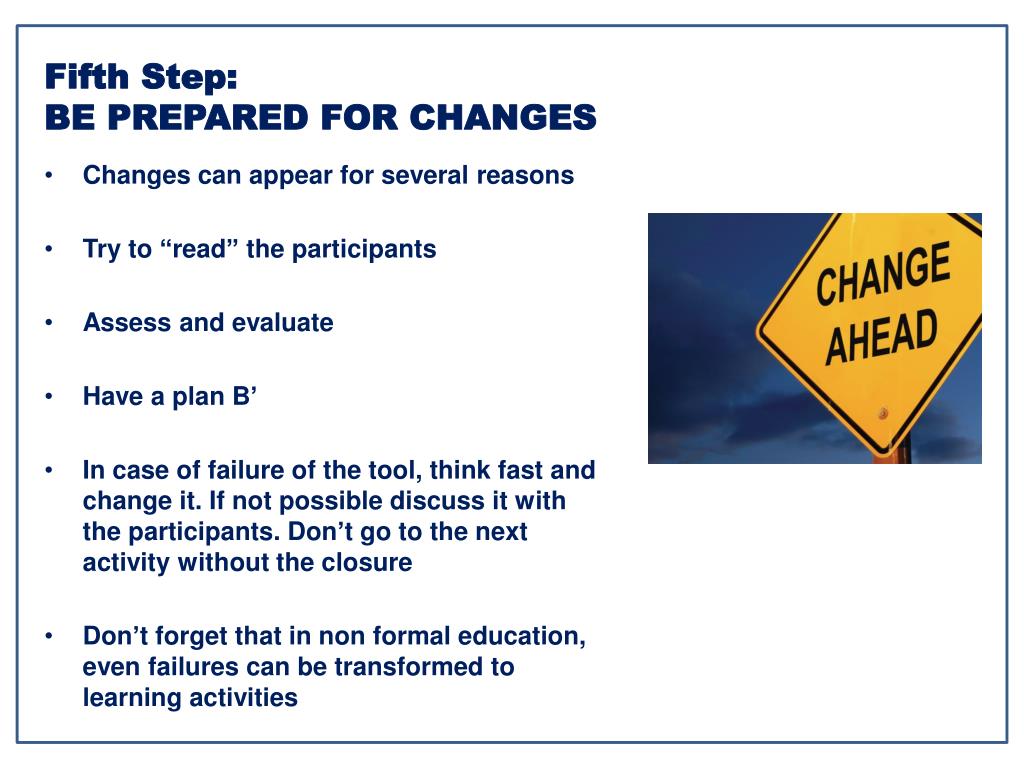 Fifth Step:
BE PREPARED FOR CHANGES

• Changes can appear for several reasons

• Try to “read” the participants

• Assess and evaluate

• Have a plan B’

• In case of failure of the tool, think fast and change it. If not possible discuss it with the participants. Don’t go to the next activity without the closure

• Don’t forget that in non formal education, even failures can be transformed to learning activities

CHANGE
AHEAD